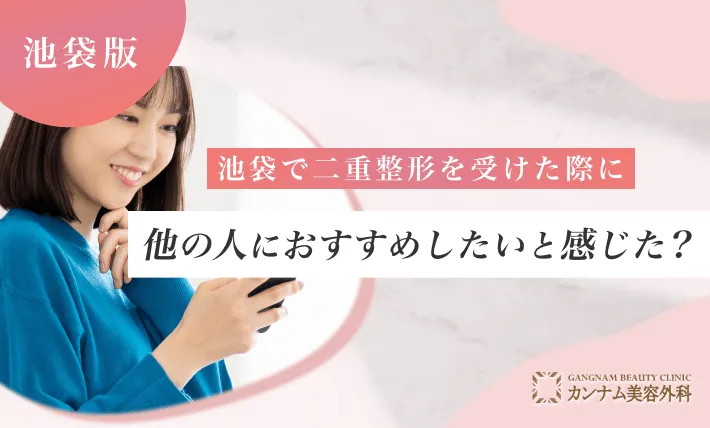 池袋版

池袋で二重整形を受けた際に

他の人におすすめしたいと感じた？

GANGNAM BEAUTY CLINIC
カンナム美容外科